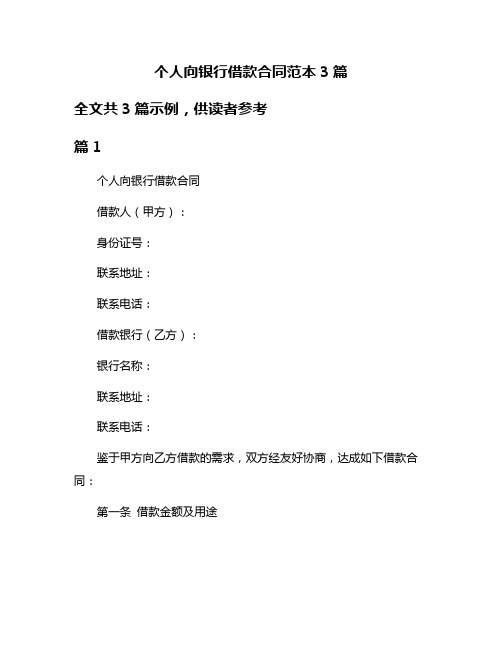 个人向银行借款合同范本 3 篇

全文共 3 篇示例，供读者参考

篇 1

个人向银行借款合同

借款人（甲方）：

身份证号：

联系地址：

联系电话：

借款银行（乙方）：

银行名称：

联系地址：

联系电话：

鉴于甲方向乙方借款的需求，双方经友好协商，达成如下借款合同：

第一条 借款金额及用途